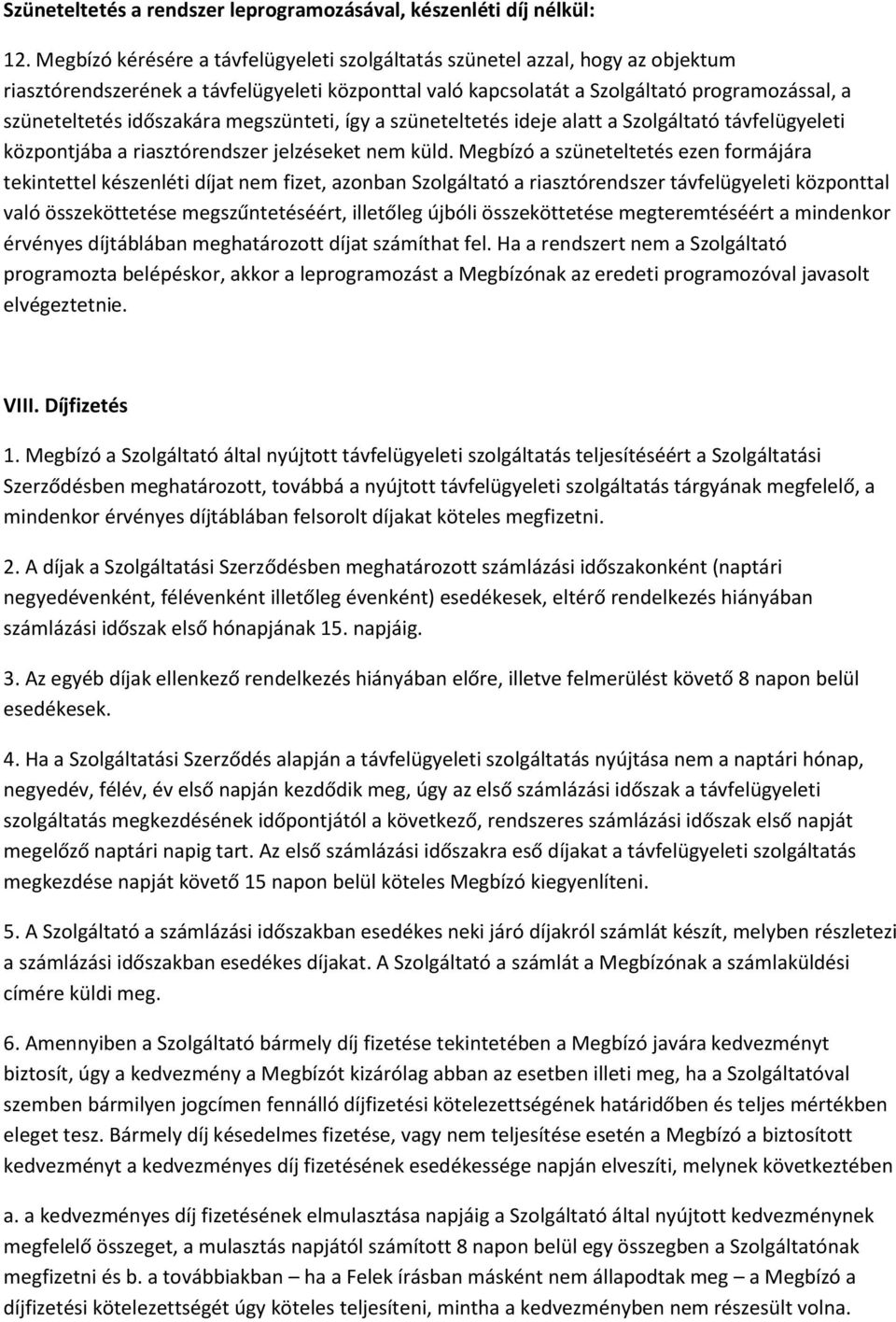 Szüneteltetés a rendszer leprogramozásával, készenléti díj nélkül:

12. Megbízó kérésére a távfelügyeleti szolgáltatás szünetel azzal, hogy az objektum riasztórendszerének a távfelügyeleti központtal való kapcsolatát a Szolgáltató programozással, a szüneteltetés időszakára megszünteti, így a szüneteltetés ideje alatt a Szolgáltató távfelügyeleti központjába a riasztórendszer jelzéseket nem küld. Megbízó a szüneteltetés ezen formájára tekintettel készenléti díjat nem fizet, azonban Szolgáltató a riasztórendszer távfelügyeleti központtal való összeköttetése megszűntetéséért, illetőleg újbóli összeköttetése megteremtéséért a mindenkor érvényes díjtáblában meghatározott díjat számíthat fel. Ha a rendszert nem a Szolgáltató programozta belépéskor, akkor a leprogramozást a Megbízónak az eredeti programozóval javasolt elvégeztetnie.

VIII. Díjfizetés

1. Megbízó a Szolgáltató által nyújtott távfelügyeleti szolgáltatás teljesítéséért a Szolgáltatási Szerződésben meghatározott, továbbá a nyújtott távfelügyeleti szolgáltatás tárgyának megfelelő, a mindenkor érvényes díjtáblában felsorolt díjakat köteles megfizetni.

2. A díjak a Szolgáltatási Szerződésben meghatározott számlázási időszakonként (naptári negyedévenként, félévenként illetőleg évenként) esedékesek, eltérő rendelkezés hiányában számlázási időszak első hónapjának 15. napjáig.

3. Az egyéb díjak ellenkező rendelkezés hiányában előre, illetve felmerülést követő 8 napon belül esedékesek.

4. Ha a Szolgáltatási Szerződés alapján a távfelügyeleti szolgáltatás nyújtása nem a naptári hónap, negyedév, félév, év első napján kezdődik meg, úgy az első számlázási időszak a távfelügyeleti szolgáltatás megkezdésének időpontjától a következő, rendszeres számlázási időszak első napját megelőző naptári napig tart. Az első számlázási időszakra eső díjakat a távfelügyeleti szolgáltatás megkezdése napját követő 15 napon belül köteles Megbízó kiegyenlíteni.

5. A Szolgáltató a számlázási időszakban esedékes neki járó díjakról számlát készít, melyben részletezi a számlázási időszakban esedékes díjakat. A Szolgáltató a számlát a Megbízónak a számlaküldési címére küldi meg.

6. Amennyiben a Szolgáltató bármely díj fizetése tekintetében a Megbízó javára kedvezményt biztosít, úgy a kedvezmény a Megbízót kizárólag abban az esetben illeti meg, ha a Szolgáltatóval szemben bármilyen jogcímen fennálló díjfizetési kötelezettségének határidőben és teljes mértékben eleget tesz. Bármely díj késedelmes fizetése, vagy nem teljesítése esetén a Megbízó a biztosított kedvezményt a kedvezményes díj fizetésének esedékessége napján elveszíti, melynek következtében

a. a kedvezményes díj fizetésének elmulasztása napjáig a Szolgáltató által nyújtott kedvezménynek megfelelő összeget, a mulasztás napjától számított 8 napon belül egy összegben a Szolgáltatónak megfizetni és b. a továbbiakban – ha a Felek írásban másként nem állapodtak meg – a Megbízó a díjfizetési kötelezettségét úgy köteles teljesíteni, mintha a kedvezményben nem részesült volna.